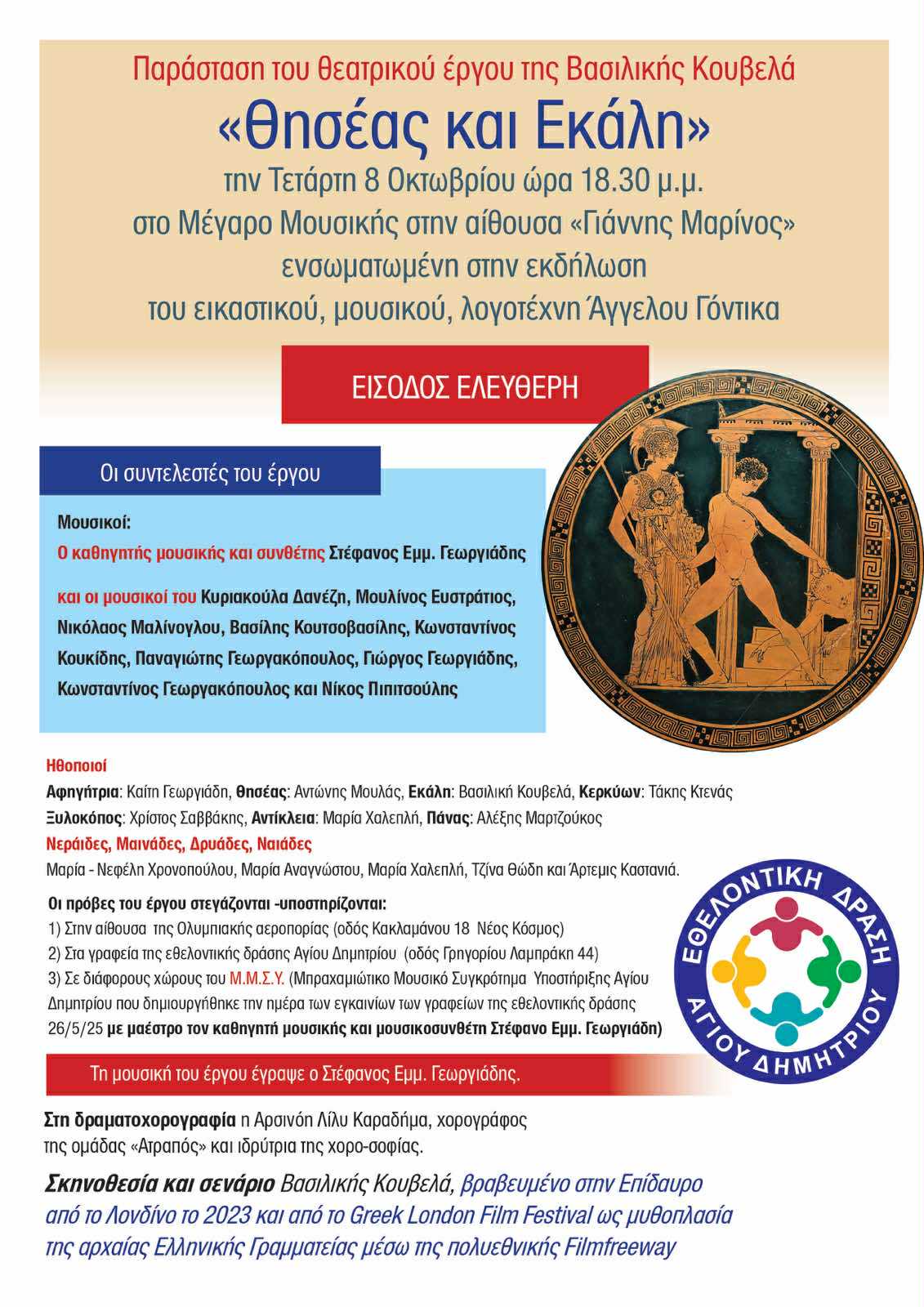 Παράσταση του θεατρικού έργου της Βασιλικής Κουβελά

«Θησέας και Εκάλη»

την Τετάρτη 8 Οκτωβρίου ώρα 18.30 μ.μ.
στο Μέγαρο Μουσικής στην αίθουσα «Γιάννης Μαρίνος»
ενσωματωμένη στην εκδήλωση
του εικαστικού, μουσικού, λογοτέχνη Άγγελου Γόντικα

ΕΙΣΟΔΟΣ ΕΛΕΥΘΕΡΗ

Οι συντελεστές του έργου

Μουσικοί:

Ο καθηγητής μουσικής και συνθέτης Στέφανος Εμμ. Γεωργιάδης

και οι μουσικοί του Κυριακούλα Δανέζη, Μουλίνος Ευστράτιος, Νικόλαος Μαλίνογλου, Βασίλης Κουτσοβασίλης, Κωνσταντίνος Κουκίδης, Παναγιώτης Γεωργακόπουλος, Γιώργος Γεωργιάδης, Κωνσταντίνος Γεωργακόπουλος και Νίκος Πιπιτσούλης

Ηθοποιοί

Αφηγήτρια: Καίτη Γεωργιάδη, Θησέας: Αντώνης Μουλάς, Εκάλη: Βασιλική Κουβελά, Κερκύων: Τάκης Κτενάς
Ξυλοκόπος: Χρίστος Σαββάκης, Αντίκλεια: Μαρία Χαλεπλή, Πάνας: Αλέξης Μαρτζούκος

Νεράιδες, Μαινάδες, Δρυάδες, Ναιάδες

Μαρία - Νεφέλη Χρονοπούλου, Μαρία Αναγνώστου, Μαρία Χαλεπλή, Τζίνα Θώδη και Άρτεμις Καστανιά.

Οι πρόβες του έργου στεγάζονται -υποστηρίζονται:
1) Στην αίθουσα της Ολυμπιακής αεροπορίας (οδός Κακλαμάνου 18 Νέος Κόσμος)
2) Στα γραφεία της εθελοντικής δράσης Αγίου Δημητρίου (οδός Γρηγορίου Λαμπράκη 44)
3) Σε διάφορους χώρους του Μ.Μ.Σ.Υ. (Μπραχαμιώτικο Μουσικό Συγκρότημα Υποστήριξης Αγίου Δημητρίου που δημιουργήθηκε την ημέρα των εγκαινίων των γραφείων της εθελοντικής δράσης 26/5/25 με μαέστρο τον καθηγητή μουσικής και μουσικοσυνθέτη Στέφανο Εμμ. Γεωργιάδη)

ΕΘΕΛΟΝΤΙΚΗ ΔΡΑΣΗ
ΑΓΙΟΥ ΔΗΜΗΤΡΙΟΥ

Τη μουσική του έργου έγραψε ο Στέφανος Εμμ. Γεωργιάδης.

Στη δραματοχορογραφία η Αρσινόη Λίλυ Καραδήμα, χορογράφος της ομάδας «Ατραπός» και ιδρύτρια της χορο-σοφίας.

Σκηνοθεσία και σενάριο Βασιλικής Κουβελά, βραβευμένο στην Επίδαυρο από το Λονδίνο το 2023 και από το Greek London Film Festival ως μυθοπλασία της αρχαίας Ελληνικής Γραμματείας μέσω της πολυεθνικής Filmfreeway